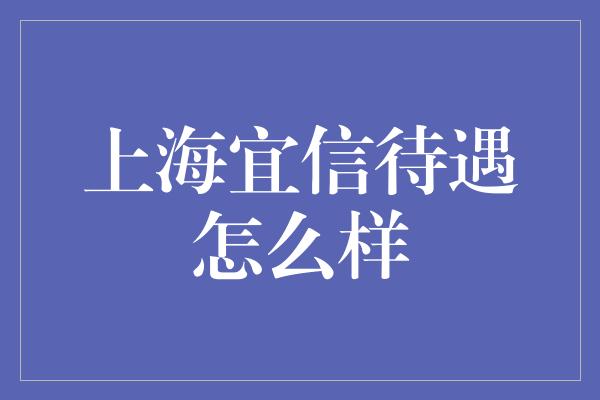 上海宜信待遇怎么样